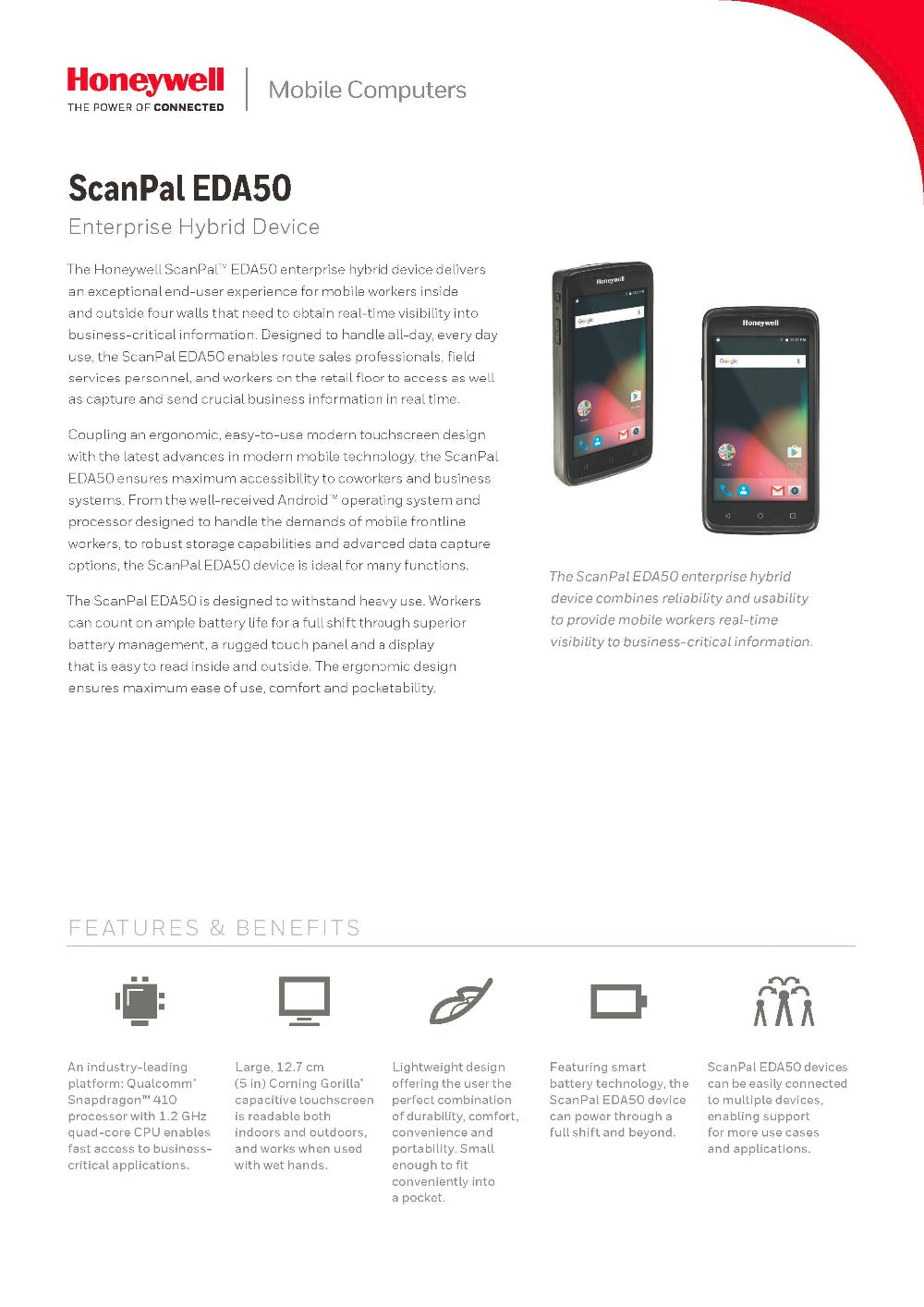 Honeywell
THE POWER OF CONNECTED

Mobile Computers

ScanPal EDA50

Enterprise Hybrid Device

The Honeywell ScanPal™ EDA50 enterprise hybrid device delivers an exceptional end-user experience for mobile workers inside and outside four walls that need to obtain real-time visibility into business-critical information. Designed to handle all-day, every day use, the ScanPal EDA50 enables route sales professionals, field services personnel, and workers on the retail floor to access as well as capture and send crucial business information in real time.

Coupling an ergonomic, easy-to-use modern touchscreen design with the latest advances in modern mobile technology, the ScanPal EDA50 ensures maximum accessibility to coworkers and business systems. From the well-received Android™ operating system and processor designed to handle the demands of mobile frontline workers, to robust storage capabilities and advanced data capture options, the ScanPal EDA50 device is ideal for many functions.

The ScanPal EDA50 is designed to withstand heavy use. Workers can count on ample battery life for a full shift through superior battery management, a rugged touch panel and a display that is easy to read inside and outside. The ergonomic design ensures maximum ease of use, comfort and pocketability.

Honeywell

Honeywell

The ScanPal EDA50 enterprise hybrid device combines reliability and usability to provide mobile workers real-time visibility to business-critical information.

FEATURES & BENEFITS

An industry-leading platform: Qualcomm® Snapdragon™ 410 processor with 1.2 GHz quad-core CPU enables fast access to business-critical applications.

Large, 12.7 cm (5 in) Corning Gorilla® capacitive touchscreen is readable both indoors and outdoors, and works when used with wet hands.

Lightweight design offering the user the perfect combination of durability, comfort, convenience and portability. Small enough to fit conveniently into a pocket.

Featuring smart battery technology, the ScanPal EDA50 device can power through a full shift and beyond.

ScanPal EDA50 devices can be easily connected to multiple devices, enabling support for more use cases and applications.